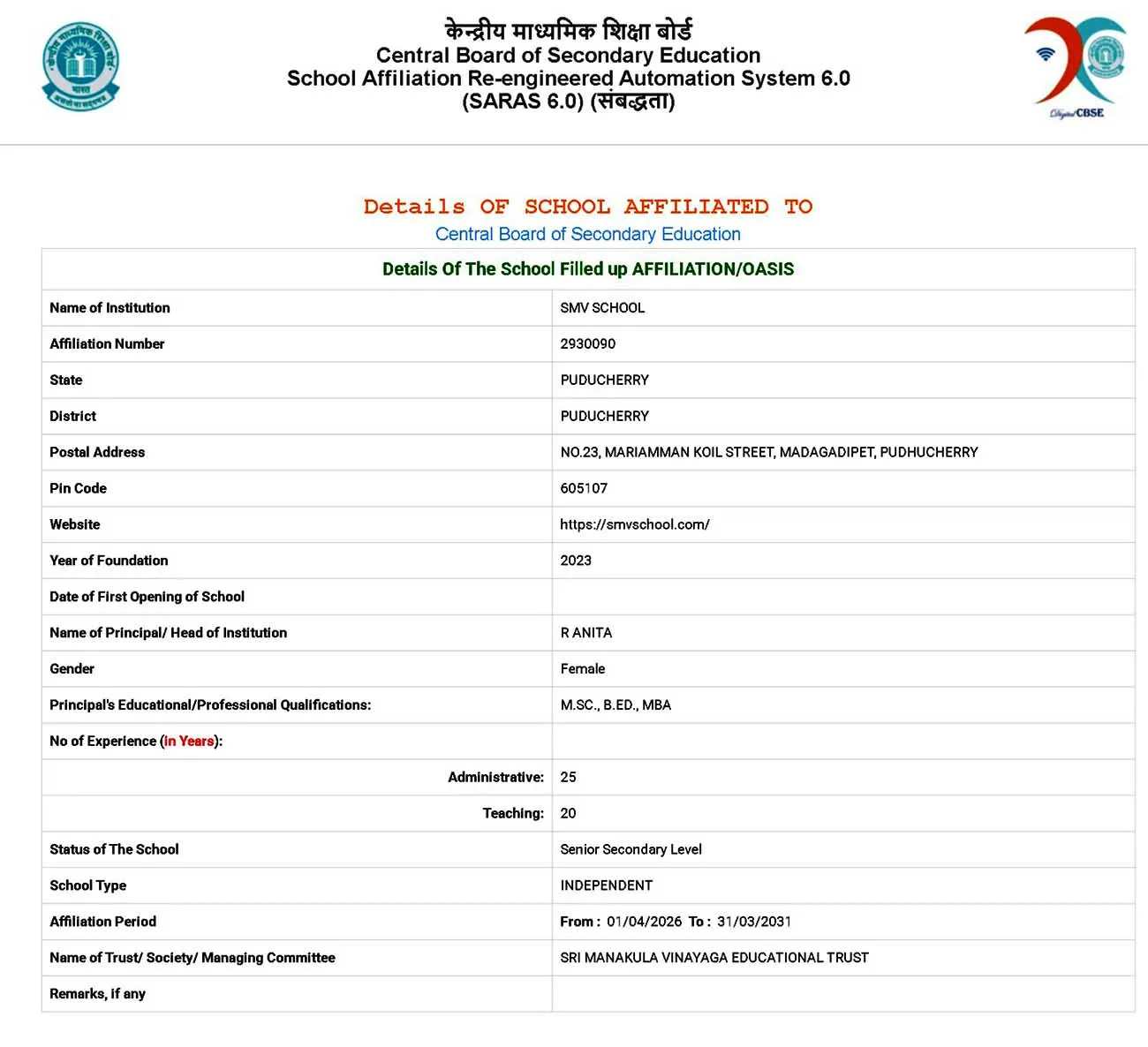 केन्द्रीय माध्यमिक शिक्षा बोर्ड
Central Board of Secondary Education
School Affiliation Re-engineered Automation System 6.0
(SARAS 6.0) (संबद्धता)

Digital CBSE

Details OF SCHOOL AFFILIATED TO
Central Board of Secondary Education

| Details Of The School Filled up AFFILIATION/OASIS | |
|---|---|
| Name of Institution | SMV SCHOOL |
| Affiliation Number | 2930090 |
| State | PUDUCHERRY |
| District | PUDUCHERRY |
| Postal Address | NO.23, MARIAMMAN KOIL STREET, MADAGADIPET, PUDHUCHERRY |
| Pin Code | 605107 |
| Website | https://smvschool.com/ |
| Year of Foundation | 2023 |
| Date of First Opening of School | |
| Name of Principal/ Head of Institution | R ANITA |
| Gender | Female |
| Principal's Educational/Professional Qualifications: | M.SC., B.ED., MBA |
| No of Experience (in Years): | |
| Administrative: | 25 |
| Teaching: | 20 |
| Status of The School | Senior Secondary Level |
| School Type | INDEPENDENT |
| Affiliation Period | From : 01/04/2026 To : 31/03/2031 |
| Name of Trust/ Society/ Managing Committee | SRI MANAKULA VINAYAGA EDUCATIONAL TRUST |
| Remarks, if any | |